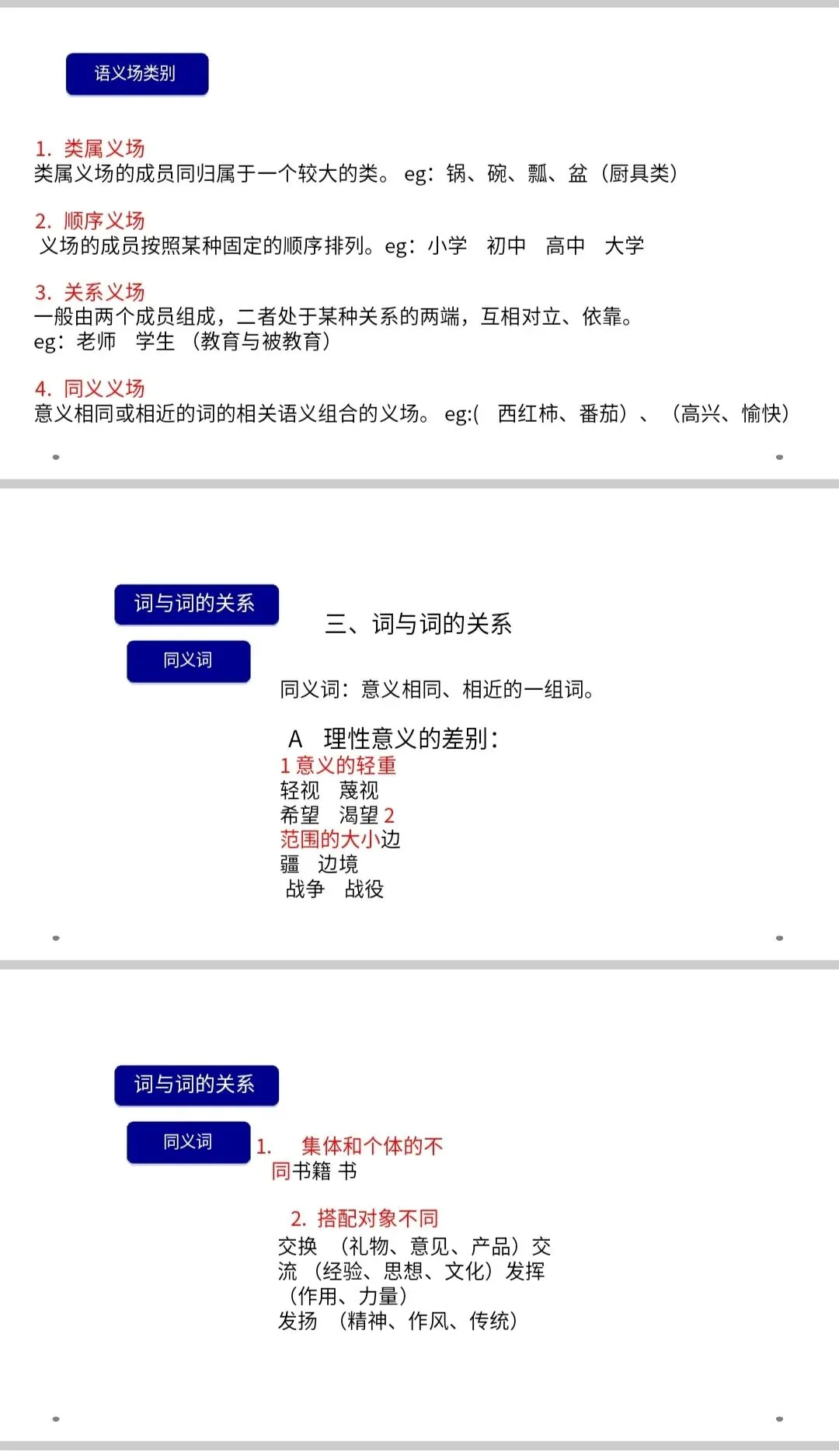 语义场类别

1. 类属义场
类属义场的成员同归属于一个较大的类。 eg：锅、碗、瓢、盆（厨具类）

2. 顺序义场
义场的成员按照某种固定的顺序排列。eg：小学 初中 高中 大学

3. 关系义场
一般由两个成员组成，二者处于某种关系的两端，互相对立、依靠。
eg：老师 学生 （教育与被教育）

4. 同义义场
意义相同或相近的词的相关语义组合的义场。 eg:( 西红柿、番茄）、（高兴、愉快）

词与词的关系

同义词

三、词与词的关系

同义词：意义相同、相近的一组词。

A 理性意义的差别：
1 意义的轻重
轻视 蔑视
希望 渴望 2
范围的大小边
疆 边境
战争 战役

词与词的关系

同义词

1. 集体和个体的不
同书籍 书

2. 搭配对象不同
交换 （礼物、意见、产品）交
流 （经验、思想、文化）发挥
（作用、力量）
发扬 （精神、作风、传统）